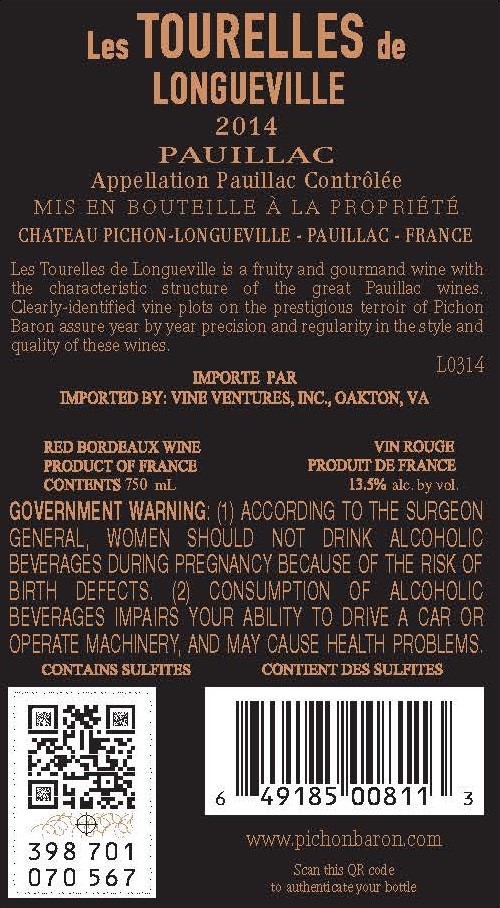 Les TOURELLES de
LONGUEVILLE
2014
PAUILLAC
Appellation Pauillac Contrôlée
MIS EN BOUTEILLE À LA PROPRIÉTÉ
CHATEAU PICHON-LONGUEVILLE - PAUILLAC - FRANCE

Les Tourelles de Longueville is a fruity and gourmand wine with the characteristic structure of the great Pauillac wines. Clearly-identified vine plots on the prestigious terroir of Pichon Baron assure year by year precision and regularity in the style and quality of these wines.

L0314

IMPORTE PAR
IMPORTED BY: VINE VENTURES, INC., OAKTON, VA

RED BORDEAUX WINE
PRODUCT OF FRANCE
CONTENTS 750 mL

VIN ROUGE
PRODUIT DE FRANCE
13.5% alc. by vol.

GOVERNMENT WARNING: (1) ACCORDING TO THE SURGEON GENERAL, WOMEN SHOULD NOT DRINK ALCOHOLIC BEVERAGES DURING PREGNANCY BECAUSE OF THE RISK OF BIRTH DEFECTS. (2) CONSUMPTION OF ALCOHOLIC BEVERAGES IMPAIRS YOUR ABILITY TO DRIVE A CAR OR OPERATE MACHINERY, AND MAY CAUSE HEALTH PROBLEMS.

CONTAINS SULFITES
CONTIENT DES SULFITES

398 701
070 567

6 49185 00811 3

www.pichonbaron.com

Scan this QR code
to authenticate your bottle